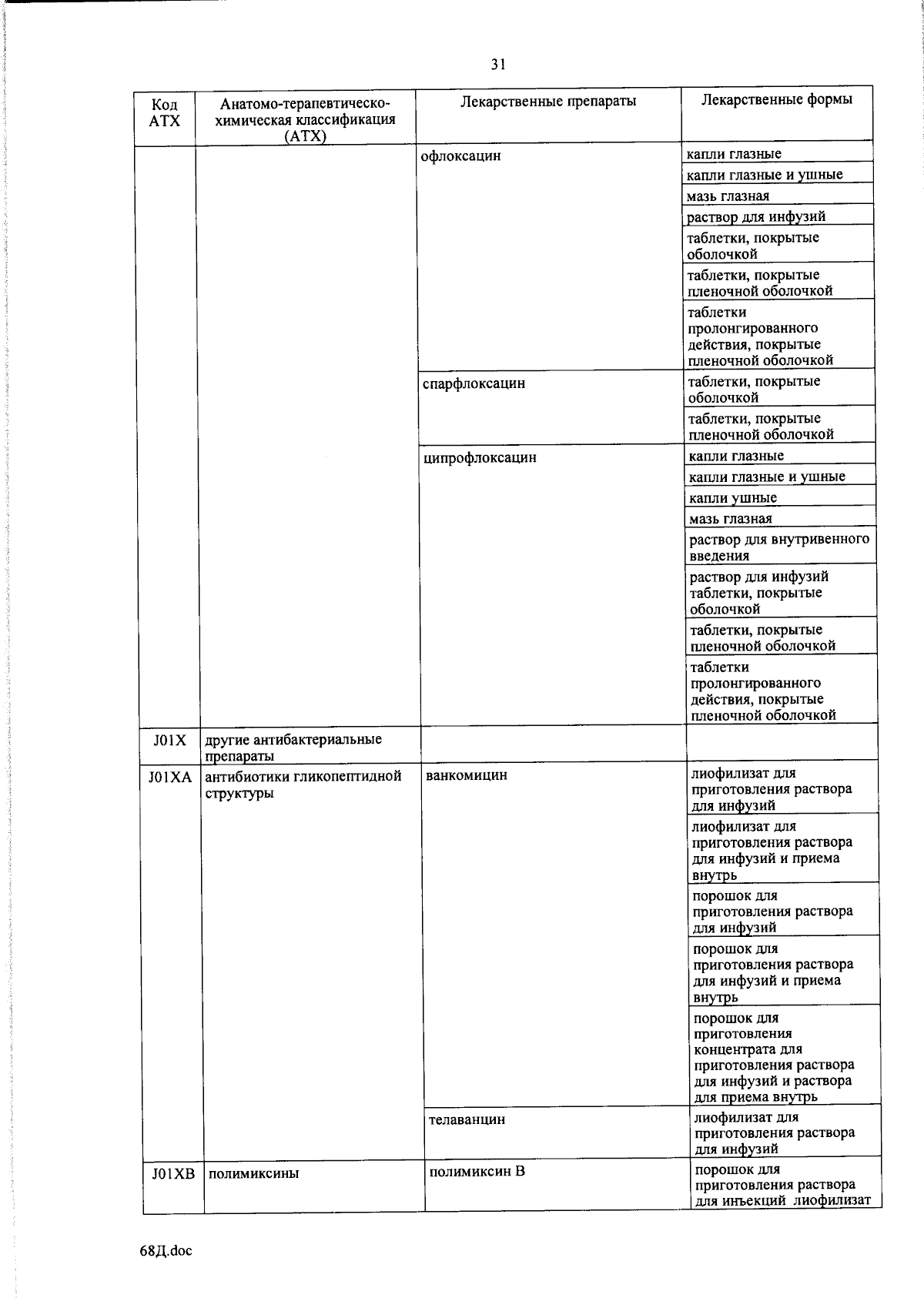 31

| Код АТХ | Анатомо-терапевтическо-химическая классификация (АТХ) | Лекарственные препараты | Лекарственные формы |
|---|---|---|---|
| | | офлоксацин | капли глазные |
| | | | капли глазные и ушные |
| | | | мазь глазная |
| | | | раствор для инфузий |
| | | | таблетки, покрытые оболочкой |
| | | | таблетки, покрытые пленочной оболочкой |
| | | | таблетки пролонгированного действия, покрытые пленочной оболочкой |
| | | спарфлоксацин | таблетки, покрытые оболочкой |
| | | | таблетки, покрытые пленочной оболочкой |
| | | ципрофлоксацин | капли глазные |
| | | | капли глазные и ушные |
| | | | капли ушные |
| | | | мазь глазная |
| | | | раствор для внутривенного введения |
| | | | раствор для инфузий таблетки, покрытые оболочкой |
| | | | таблетки, покрытые пленочной оболочкой |
| | | | таблетки пролонгированного действия, покрытые пленочной оболочкой |
| J01X | другие антибактериальные препараты | | |
| J01XA | антибиотики гликопептидной структуры | ванкомицин | лиофилизат для приготовления раствора для инфузий |
| | | | лиофилизат для приготовления раствора для инфузий и приема внутрь |
| | | | порошок для приготовления раствора для инфузий |
| | | | порошок для приготовления раствора для инфузий и приема внутрь |
| | | | порошок для приготовления концентрата для приготовления раствора для инфузий и раствора для приема внутрь |
| | | телаванцин | лиофилизат для приготовления раствора для инфузий |
| J01XB | полимиксины | полимиксин В | порошок для приготовления раствора для инъекций лиофилизат |

68Д.doc